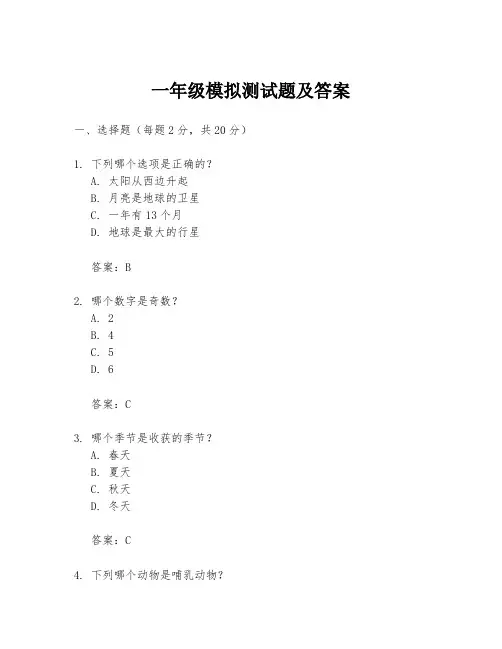 一年级模拟测试题及答案

一、选择题（每题2分，共20分）

1. 下列哪个选项是正确的？
A. 太阳从西边升起
B. 月亮是地球的卫星
C. 一年有13个月
D. 地球是最大的行星

答案：B

2. 哪个数字是奇数？
A. 2
B. 4
C. 5
D. 6

答案：C

3. 哪个季节是收获的季节？
A. 春天
B. 夏天
C. 秋天
D. 冬天

答案：C

4. 下列哪个动物是哺乳动物？